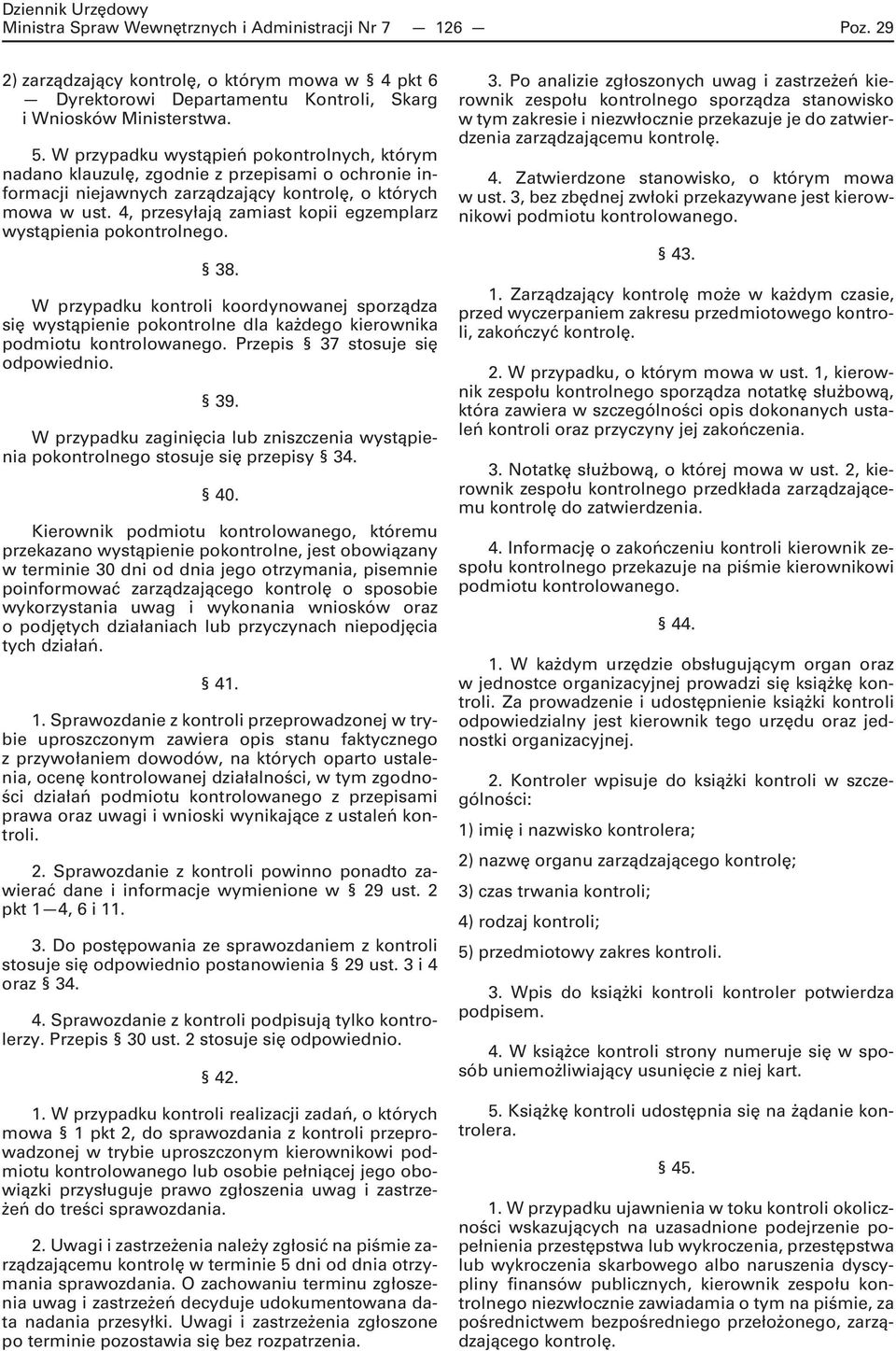 Dziennik Urzędowy
Ministra Spraw Wewnętrznych i Administracji Nr 7 — 126 — Poz. 29

2) zarządzający kontrolę, o którym mowa w § 4 pkt 6 — Dyrektorowi Departamentu Kontroli, Skarg i Wniosków Ministerstwa.

5. W przypadku wystąpień pokontrolnych, którym nadano klauzulę, zgodnie z przepisami o ochronie informacji niejawnych zarządzający kontrolę, o których mowa w ust. 4, przesyłają zamiast kopii egzemplarz wystąpienia pokontrolnego.

§ 38.

W przypadku kontroli koordynowanej sporządza się wystąpienie pokontrolne dla każdego kierownika podmiotu kontrolowanego. Przepis § 37 stosuje się odpowiednio.

§ 39.

W przypadku zaginięcia lub zniszczenia wystąpienia pokontrolnego stosuje się przepisy § 34.

§ 40.

Kierownik podmiotu kontrolowanego, któremu przekazano wystąpienie pokontrolne, jest obowiązany w terminie 30 dni od dnia jego otrzymania, pisemnie poinformować zarządzającego kontrolę o sposobie wykorzystania uwag i wykonania wniosków oraz o podjętych działaniach lub przyczynach niepodjęcia tych działań.

§ 41.

1. Sprawozdanie z kontroli przeprowadzonej w trybie uproszczonym zawiera opis stanu faktycznego z przywołaniem dowodów, na których oparto ustalenia, ocenę kontrolowanej działalności, w tym zgodności działań podmiotu kontrolowanego z przepisami prawa oraz uwagi i wnioski wynikające z ustaleń kontroli.

2. Sprawozdanie z kontroli powinno ponadto zawierać dane i informacje wymienione w § 29 ust. 2 pkt 1—4, 6 i 11.

3. Do postępowania ze sprawozdaniem z kontroli stosuje się odpowiednio postanowienia § 29 ust. 3 i 4 oraz § 34.

4. Sprawozdanie z kontroli podpisują tylko kontrolerzy. Przepis § 30 ust. 2 stosuje się odpowiednio.

§ 42.

1. W przypadku kontroli realizacji zadań, o których mowa § 1 pkt 2, do sprawozdania z kontroli przeprowadzonej w trybie uproszczonym kierownikowi podmiotu kontrolowanego lub osobie pełniącej jego obowiązki przysługuje prawo zgłoszenia uwag i zastrzeżeń do treści sprawozdania.

2. Uwagi i zastrzeżenia należy zgłosić na piśmie zarządzającemu kontrolę w terminie 5 dni od dnia otrzymania sprawozdania. O zachowaniu terminu zgłoszenia uwag i zastrzeżeń decyduje udokumentowana data nadania przesyłki. Uwagi i zastrzeżenia zgłoszone po terminie pozostawia się bez rozpatrzenia.

3. Po analizie zgłoszonych uwag i zastrzeżeń kierownik zespołu kontrolnego sporządza stanowisko w tym zakresie i niezwłocznie przekazuje je do zatwierdzenia zarządzającemu kontrolę.

4. Zatwierdzone stanowisko, o którym mowa w ust. 3, bez zbędnej zwłoki przekazywane jest kierownikowi podmiotu kontrolowanego.

§ 43.

1. Zarządzający kontrolę może w każdym czasie, przed wyczerpaniem zakresu przedmiotowego kontroli, zakończyć kontrolę.

2. W przypadku, o którym mowa w ust. 1, kierownik zespołu kontrolnego sporządza notatkę służbową, która zawiera w szczególności opis dokonanych ustaleń kontroli oraz przyczyny jej zakończenia.

3. Notatkę służbową, o której mowa w ust. 2, kierownik zespołu kontrolnego przedkłada zarządzającemu kontrolę do zatwierdzenia.

4. Informację o zakończeniu kontroli kierownik zespołu kontrolnego przekazuje na piśmie kierownikowi podmiotu kontrolowanego.

§ 44.

1. W każdym urzędzie obsługującym organ oraz w jednostce organizacyjnej prowadzi się książkę kontroli. Za prowadzenie i udostępnienie książki kontroli odpowiedzialny jest kierownik tego urzędu oraz jednostki organizacyjnej.

2. Kontroler wpisuje do książki kontroli w szczególności:

1) imię i nazwisko kontrolera;

2) nazwę organu zarządzającego kontrolę;

3) czas trwania kontroli;

4) rodzaj kontroli;

5) przedmiotowy zakres kontroli.

3. Wpis do książki kontroli kontroler potwierdza podpisem.

4. W książce kontroli strony numeruje się w sposób uniemożliwiający usunięcie z niej kart.

5. Książkę kontroli udostępnia się na żądanie kontrolera.

§ 45.

1. W przypadku ujawnienia w toku kontroli okoliczności wskazujących na uzasadnione podejrzenie popełnienia przestępstwa lub wykroczenia, przestępstwa lub wykroczenia skarbowego albo naruszenia dyscypliny finansów publicznych, kierownik zespołu kontrolnego niezwłocznie zawiadamia o tym na piśmie, za pośrednictwem bezpośredniego przełożonego, zarządzającego kontrolę.